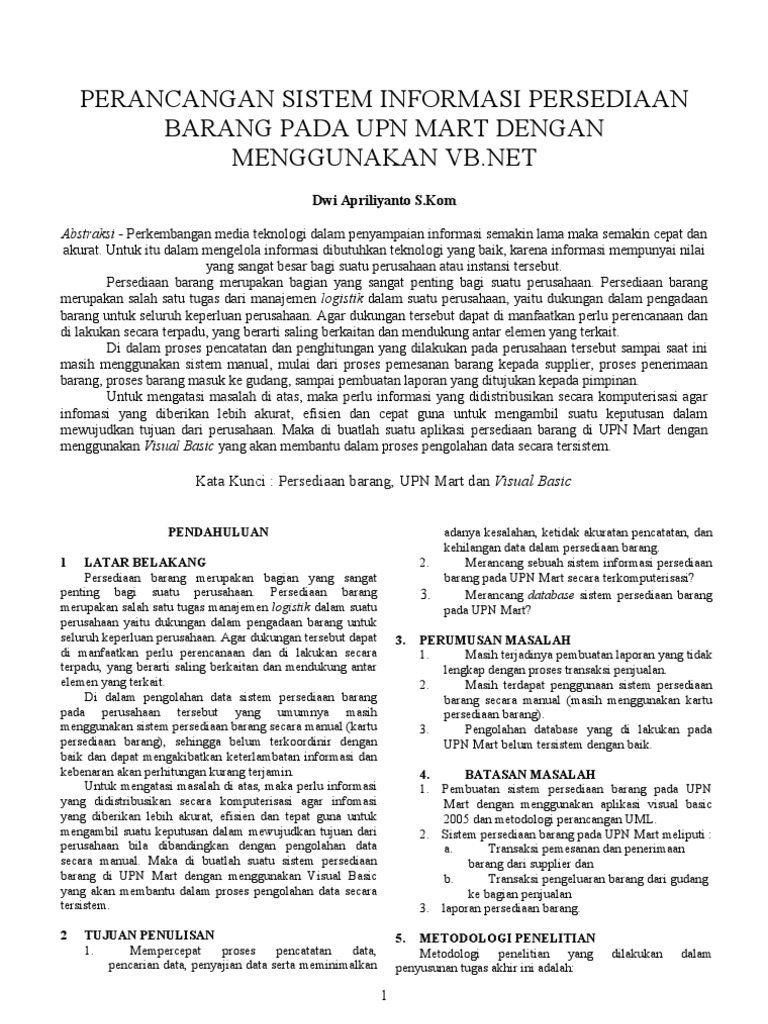 PERANCANGAN SISTEM INFORMASI PERSEDIAAN BARANG PADA UPN MART DENGAN MENGGUNAKAN VB.NET

Dwi Apriliyanto S.Kom

Abstraksi - Perkembangan media teknologi dalam penyampaian informasi semakin lama maka semakin cepat dan akurat. Untuk itu dalam mengelola informasi dibutuhkan teknologi yang baik, karena informasi mempunyai nilai yang sangat besar bagi suatu perusahaan atau instansi tersebut.

Persediaan barang merupakan bagian yang sangat penting bagi suatu perusahaan. Persediaan barang merupakan salah satu tugas dari manajemen logistik dalam suatu perusahaan, yaitu dukungan dalam pengadaan barang untuk seluruh keperluan perusahaan. Agar dukungan tersebut dapat di manfaatkan perlu perencanaan dan di lakukan secara terpadu, yang berarti saling berkaitan dan mendukung antar elemen yang terkait.

Di dalam proses pencatatan dan penghitungan yang dilakukan pada perusahaan tersebut sampai saat ini masih menggunakan sistem manual, mulai dari proses pemesanan barang kepada supplier, proses penerimaan barang, proses barang masuk ke gudang, sampai pembuatan laporan yang ditujukan kepada pimpinan.

Untuk mengatasi masalah di atas, maka perlu informasi yang didistribusikan secara komputerisasi agar infomasi yang diberikan lebih akurat, efisien dan cepat guna untuk mengambil suatu keputusan dalam mewujudkan tujuan dari perusahaan. Maka di buatlah suatu aplikasi persediaan barang di UPN Mart dengan menggunakan Visual Basic yang akan membantu dalam proses pengolahan data secara tersistem.

Kata Kunci : Persediaan barang, UPN Mart dan Visual Basic

PENDAHULUAN

1 LATAR BELAKANG

Persediaan barang merupakan bagian yang sangat penting bagi suatu perusahaan. Persediaan barang merupakan salah satu tugas manajemen logistik dalam suatu perusahaan yaitu dukungan dalam pengadaan barang untuk seluruh keperluan perusahaan. Agar dukungan tersebut dapat di manfaatkan perlu perencanaan dan di lakukan secara terpadu, yang berarti saling berkaitan dan mendukung antar elemen yang terkait.

Di dalam pengolahan data sistem persediaan barang pada perusahaan tersebut yang umumnya masih menggunakan sistem persediaan barang secara manual (kartu persediaan barang), sehingga belum terkoordinir dengan baik dan dapat mengakibatkan keterlambatan informasi dan kebenaran akan perhitungan kurang terjamin.

Untuk mengatasi masalah di atas, maka perlu informasi yang didistribusikan secara komputerisasi agar infomasi yang diberikan lebih akurat, efisien dan tepat guna untuk mengambil suatu keputusan dalam mewujudkan tujuan dari perusahaan bila dibandingkan dengan pengolahan data secara manual. Maka di buatlah suatu sistem persediaan barang di UPN Mart dengan menggunakan Visual Basic yang akan membantu dalam proses pengolahan data secara tersistem.

2 TUJUAN PENULISAN

1. Mempercepat proses pencatatan data, pencarian data, penyajian data serta meminimalkan adanya kesalahan, ketidak akuratan pencatatan, dan kehilangan data dalam persediaan barang.

2. Merancang sebuah sistem informasi persediaan barang pada UPN Mart secara terkomputerisasi?

3. Merancang database sistem persediaan barang pada UPN Mart?

3. PERUMUSAN MASALAH

1. Masih terjadinya pembuatan laporan yang tidak lengkap dengan proses transaksi penjualan.

2. Masih terdapat penggunaan sistem persediaan barang secara manual (masih menggunakan kartu persediaan barang).

3. Pengolahan database yang di lakukan pada UPN Mart belum tersistem dengan baik.

4. BATASAN MASALAH

1. Pembuatan sistem persediaan barang pada UPN Mart dengan menggunakan aplikasi visual basic 2005 dan metodologi perancangan UML.

2. Sistem persediaan barang pada UPN Mart meliputi :
a. Transaksi pemesanan dan penerimaan barang dari supplier dan
b. Transaksi pengeluaran barang dari gudang ke bagian penjualan

3. laporan persediaan barang.

5. METODOLOGI PENELITIAN

Metodologi penelitian yang dilakukan dalam penyusunan tugas akhir ini adalah:

1